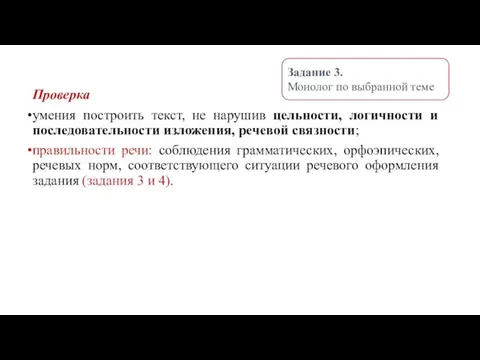 Задание 3.
Монолог по выбранной теме

Проверка

•умения построить текст, не нарушив цельности, логичности и последовательности изложения, речевой связности;

•правильности речи: соблюдения грамматических, орфоэпических, речевых норм, соответствующего ситуации речевого оформления задания (задания 3 и 4).